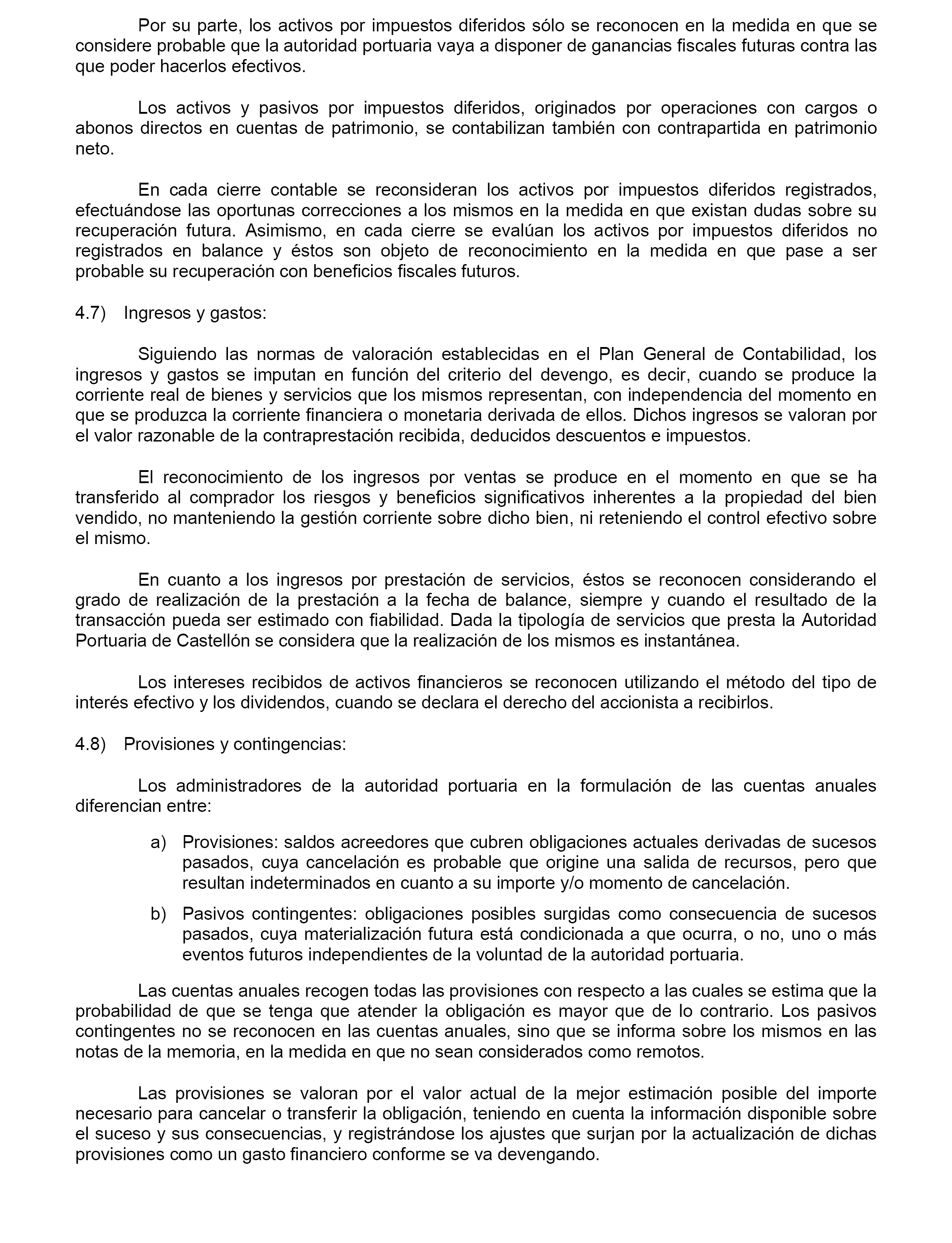 Por su parte, los activos por impuestos diferidos sólo se reconocen en la medida en que se considere probable que la autoridad portuaria vaya a disponer de ganancias fiscales futuras contra las que poder hacerlos efectivos.

Los activos y pasivos por impuestos diferidos, originados por operaciones con cargos o abonos directos en cuentas de patrimonio, se contabilizan también con contrapartida en patrimonio neto.

En cada cierre contable se reconsideran los activos por impuestos diferidos registrados, efectuándose las oportunas correcciones a los mismos en la medida en que existan dudas sobre su recuperación futura. Asimismo, en cada cierre se evalúan los activos por impuestos diferidos no registrados en balance y éstos son objeto de reconocimiento en la medida en que pase a ser probable su recuperación con beneficios fiscales futuros.

4.7) Ingresos y gastos:

Siguiendo las normas de valoración establecidas en el Plan General de Contabilidad, los ingresos y gastos se imputan en función del criterio del devengo, es decir, cuando se produce la corriente real de bienes y servicios que los mismos representan, con independencia del momento en que se produzca la corriente financiera o monetaria derivada de ellos. Dichos ingresos se valoran por el valor razonable de la contraprestación recibida, deducidos descuentos e impuestos.

El reconocimiento de los ingresos por ventas se produce en el momento en que se ha transferido al comprador los riesgos y beneficios significativos inherentes a la propiedad del bien vendido, no manteniendo la gestión corriente sobre dicho bien, ni reteniendo el control efectivo sobre el mismo.

En cuanto a los ingresos por prestación de servicios, éstos se reconocen considerando el grado de realización de la prestación a la fecha de balance, siempre y cuando el resultado de la transacción pueda ser estimado con fiabilidad. Dada la tipología de servicios que presta la Autoridad Portuaria de Castellón se considera que la realización de los mismos es instantánea.

Los intereses recibidos de activos financieros se reconocen utilizando el método del tipo de interés efectivo y los dividendos, cuando se declara el derecho del accionista a recibirlos.

4.8) Provisiones y contingencias:

Los administradores de la autoridad portuaria en la formulación de las cuentas anuales diferencian entre:

a) Provisiones: saldos acreedores que cubren obligaciones actuales derivadas de sucesos pasados, cuya cancelación es probable que origine una salida de recursos, pero que resultan indeterminados en cuanto a su importe y/o momento de cancelación.

b) Pasivos contingentes: obligaciones posibles surgidas como consecuencia de sucesos pasados, cuya materialización futura está condicionada a que ocurra, o no, uno o más eventos futuros independientes de la voluntad de la autoridad portuaria.

Las cuentas anuales recogen todas las provisiones con respecto a las cuales se estima que la probabilidad de que se tenga que atender la obligación es mayor que de lo contrario. Los pasivos contingentes no se reconocen en las cuentas anuales, sino que se informa sobre los mismos en las notas de la memoria, en la medida en que no sean considerados como remotos.

Las provisiones se valoran por el valor actual de la mejor estimación posible del importe necesario para cancelar o transferir la obligación, teniendo en cuenta la información disponible sobre el suceso y sus consecuencias, y registrándose los ajustes que surjan por la actualización de dichas provisiones como un gasto financiero conforme se va devengando.